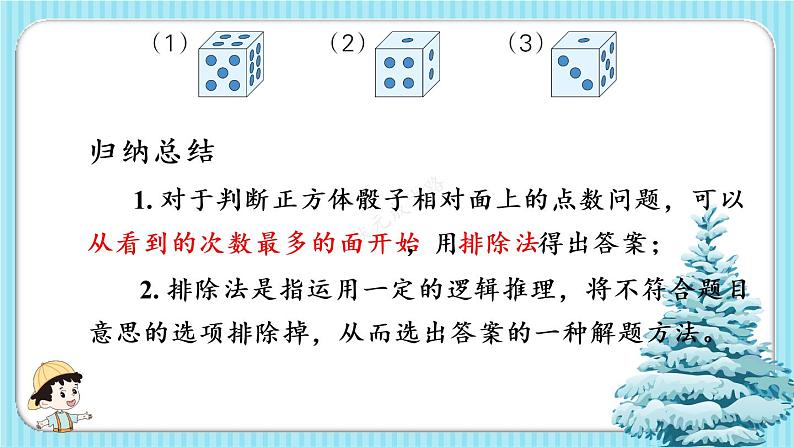 （1）　（2）　（3）

归纳总结

1. 对于判断正方体骰子相对面上的点数问题，可以从看到的次数最多的面开始，用排除法得出答案；

2. 排除法是指运用一定的逻辑推理，将不符合题目意思的选项排除掉，从而选出答案的一种解题方法。